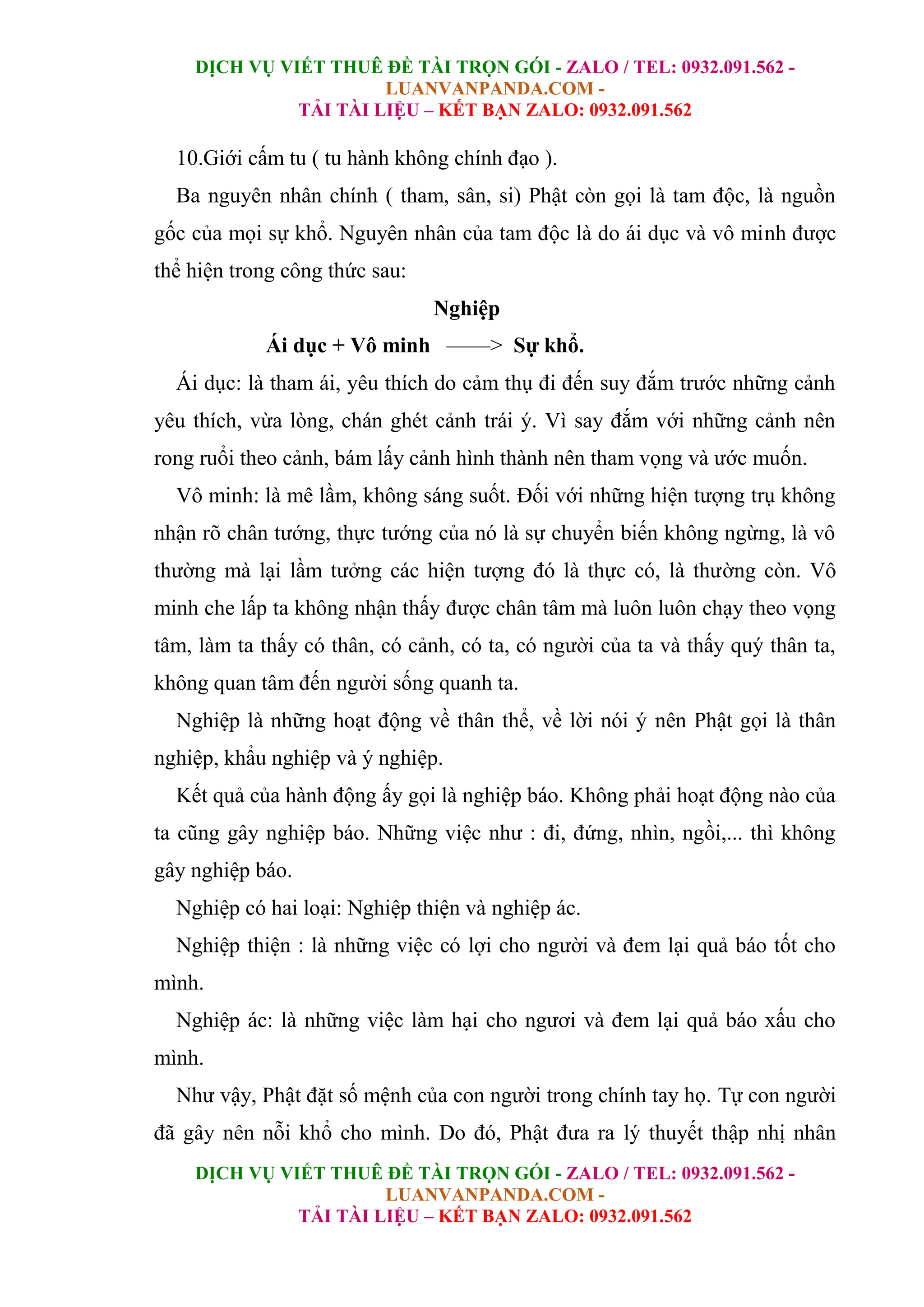 DỊCH VỤ VIẾT THUÊ ĐỀ TÀI TRỌN GÓI - ZALO / TEL: 0932.091.562 - LUANVANPANDA.COM -
TẢI TÀI LIỆU – KẾT BẠN ZALO: 0932.091.562

10.Giới cấm tu ( tu hành không chính đạo ).

Ba nguyên nhân chính ( tham, sân, si) Phật còn gọi là tam độc, là nguồn gốc của mọi sự khổ. Nguyên nhân của tam độc là do ái dục và vô minh được thể hiện trong công thức sau:

Nghiệp

Ái dục + Vô minh ——> Sự khổ.

Ái dục: là tham ái, yêu thích do cảm thụ đi đến suy đắm trước những cảnh yêu thích, vừa lòng, chán ghét cảnh trái ý. Vì say đắm với những cảnh nên rong ruổi theo cảnh, bám lấy cảnh hình thành nên tham vọng và ước muốn.

Vô minh: là mê lầm, không sáng suốt. Đối với những hiện tượng trụ không nhận rõ chân tướng, thực tướng của nó là sự chuyển biến không ngừng, là vô thường mà lại lầm tưởng các hiện tượng đó là thực có, là thường còn. Vô minh che lấp ta không nhận thấy được chân tâm mà luôn luôn chạy theo vọng tâm, làm ta thấy có thân, có cảnh, có ta, có người của ta và thấy quý thân ta, không quan tâm đến người sống quanh ta.

Nghiệp là những hoạt động về thân thể, về lời nói ý nên Phật gọi là thân nghiệp, khẩu nghiệp và ý nghiệp.

Kết quả của hành động ấy gọi là nghiệp báo. Không phải hoạt động nào của ta cũng gây nghiệp báo. Những việc như : đi, đứng, nhìn, ngồi,... thì không gây nghiệp báo.

Nghiệp có hai loại: Nghiệp thiện và nghiệp ác.

Nghiệp thiện : là những việc có lợi cho người và đem lại quả báo tốt cho mình.

Nghiệp ác: là những việc làm hại cho ngươi và đem lại quả báo xấu cho mình.

Như vậy, Phật đặt số mệnh của con người trong chính tay họ. Tự con người đã gây nên nỗi khổ cho mình. Do đó, Phật đưa ra lý thuyết thập nhị nhân

DỊCH VỤ VIẾT THUÊ ĐỀ TÀI TRỌN GÓI - ZALO / TEL: 0932.091.562 - LUANVANPANDA.COM -
TẢI TÀI LIỆU – KẾT BẠN ZALO: 0932.091.562